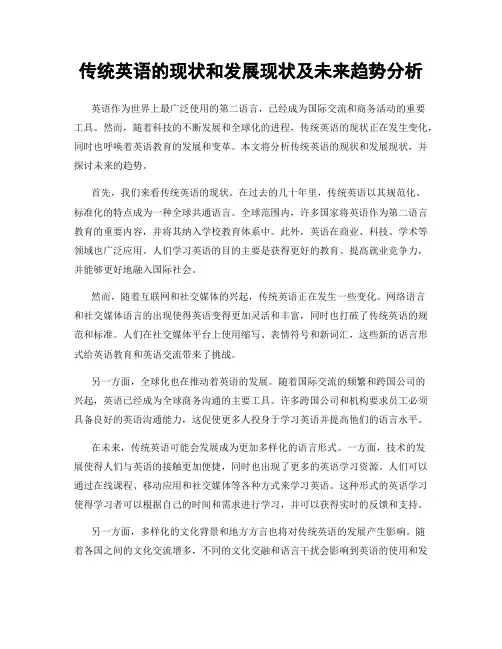 传统英语的现状和发展现状及未来趋势分析

英语作为世界上最广泛使用的第二语言，已经成为国际交流和商务活动的重要工具。然而，随着科技的不断发展和全球化的进程，传统英语的现状正在发生变化，同时也呼唤着英语教育的发展和变革。本文将分析传统英语的现状和发展现状，并探讨未来的趋势。

首先，我们来看传统英语的现状。在过去的几十年里，传统英语以其规范化、标准化的特点成为一种全球共通语言。全球范围内，许多国家将英语作为第二语言教育的重要内容，并将其纳入学校教育体系中。此外，英语在商业、科技、学术等领域也广泛应用。人们学习英语的目的主要是获得更好的教育、提高就业竞争力，并能够更好地融入国际社会。

然而，随着互联网和社交媒体的兴起，传统英语正在发生一些变化。网络语言和社交媒体语言的出现使得英语变得更加灵活和丰富，同时也打破了传统英语的规范和标准。人们在社交媒体平台上使用缩写、表情符号和新词汇，这些新的语言形式给英语教育和英语交流带来了挑战。

另一方面，全球化也在推动着英语的发展。随着国际交流的频繁和跨国公司的兴起，英语已经成为全球商务沟通的主要工具。许多跨国公司和机构要求员工必须具备良好的英语沟通能力，这促使更多人投身于学习英语并提高他们的语言水平。

在未来，传统英语可能会发展成为更加多样化的语言形式。一方面，技术的发展使得人们与英语的接触更加便捷，同时也出现了更多的英语学习资源。人们可以通过在线课程、移动应用和社交媒体等各种方式来学习英语。这种形式的英语学习使得学习者可以根据自己的时间和需求进行学习，并可以获得实时的反馈和支持。

另一方面，多样化的文化背景和地方方言也将对传统英语的发展产生影响。随着各国之间的文化交流增多，不同的文化交融和语言干扰会影响到英语的使用和发